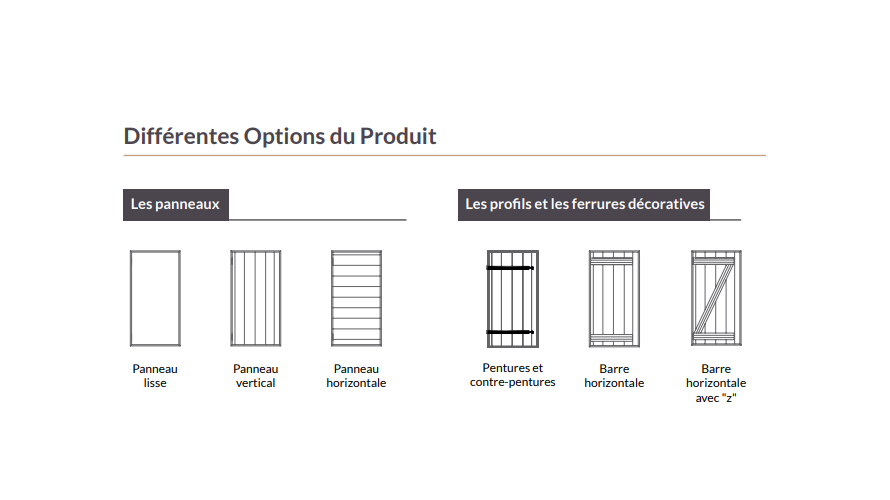 Différentes Options du Produit

Les panneaux

Panneau lisse

Panneau vertical

Panneau horizontale

Les profils et les ferrures décoratives

Pentures et contre-pentures

Barre horizontale

Barre horizontale avec "z"